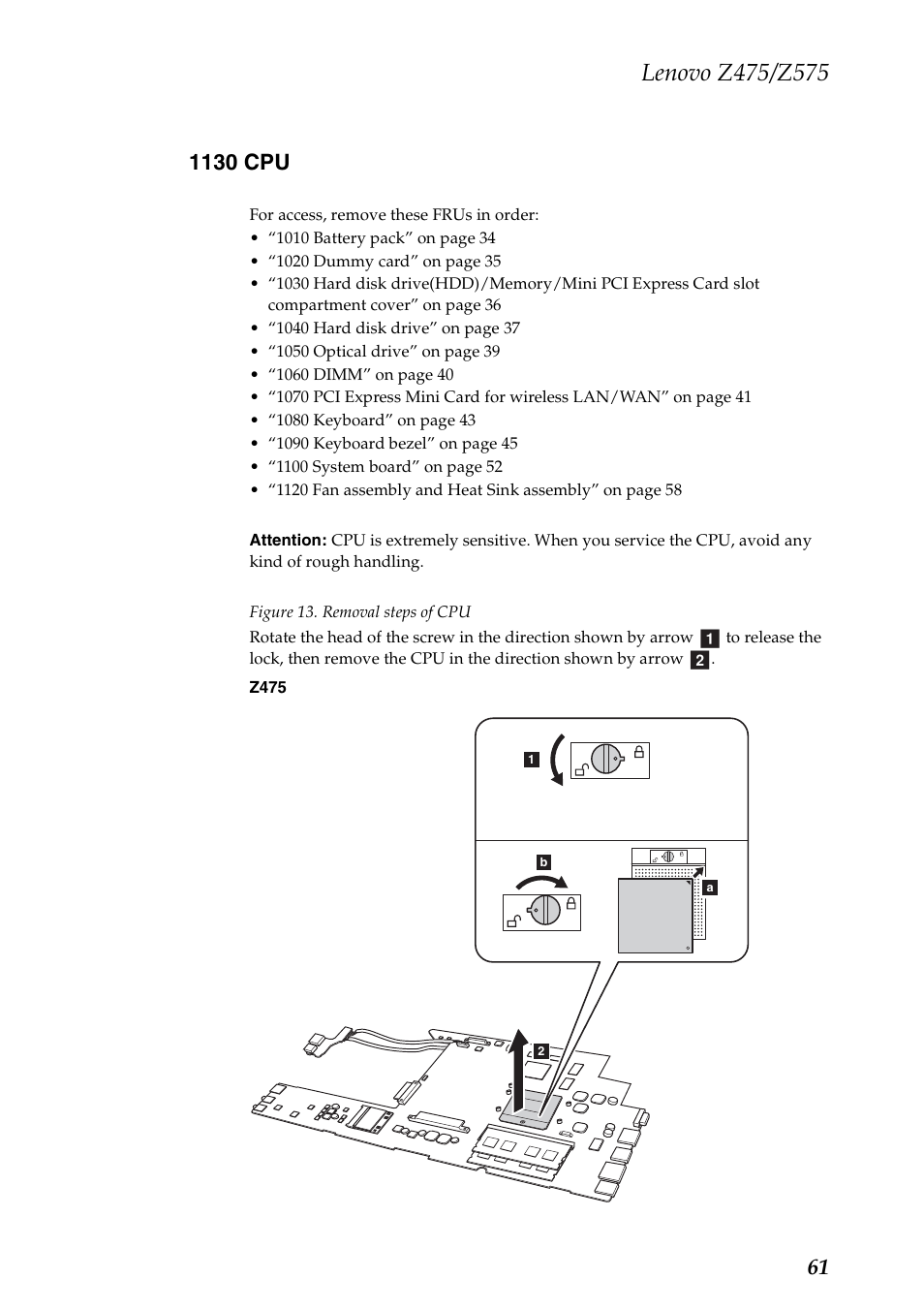 Lenovo Z475/Z575

1130 CPU

For access, remove these FRUs in order:
• “1010 Battery pack” on page 34
• “1020 Dummy card” on page 35
• “1030 Hard disk drive(HDD)/Memory/Mini PCI Express Card slot compartment cover” on page 36
• “1040 Hard disk drive” on page 37
• “1050 Optical drive” on page 39
• “1060 DIMM” on page 40
• “1070 PCI Express Mini Card for wireless LAN/WAN” on page 41
• “1080 Keyboard” on page 43
• “1090 Keyboard bezel” on page 45
• “1100 System board” on page 52
• “1120 Fan assembly and Heat Sink assembly” on page 58

Attention: CPU is extremely sensitive. When you service the CPU, avoid any kind of rough handling.

Figure 13. Removal steps of CPU

Rotate the head of the screw in the direction shown by arrow 1 to release the lock, then remove the CPU in the direction shown by arrow 2.

Z475

1

b

a

2

61